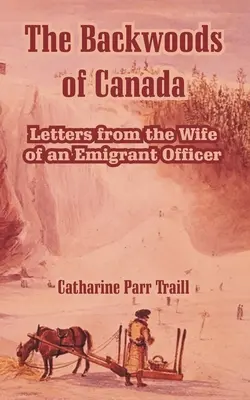 The Backwoods of Canada

Letters from the Wife of an Emigrant Officer

Catharine Parr Traill